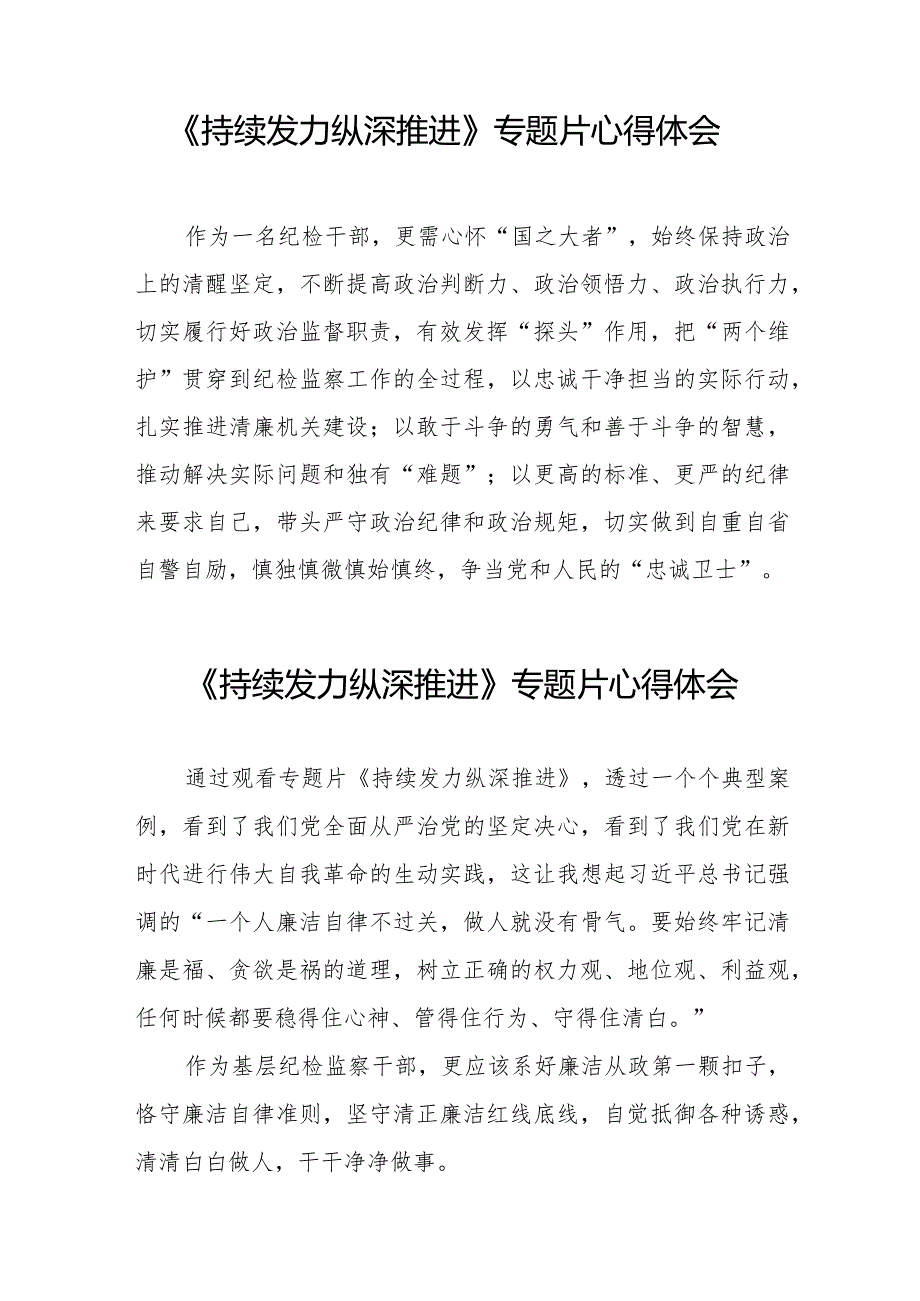 《持续发力纵深推进》专题片心得体会

作为一名纪检干部，更需心怀“国之大者”，始终保持政治上的清醒坚定，不断提高政治判断力、政治领悟力、政治执行力，切实履行好政治监督职责，有效发挥“探头”作用，把“两个维护”贯穿到纪检监察工作的全过程，以忠诚干净担当的实际行动，扎实推进清廉机关建设；以敢于斗争的勇气和善于斗争的智慧，推动解决实际问题和独有“难题”；以更高的标准、更严的纪律来要求自己，带头严守政治纪律和政治规矩，切实做到自重自省自警自励，慎独慎微慎始慎终，争当党和人民的“忠诚卫士”。

《持续发力纵深推进》专题片心得体会

通过观看专题片《持续发力纵深推进》，透过一个个典型案例，看到了我们党全面从严治党的坚定决心，看到了我们党在新时代进行伟大自我革命的生动实践，这让我想起习近平总书记强调的“一个人廉洁自律不过关，做人就没有骨气。要始终牢记清廉是福、贪欲是祸的道理，树立正确的权力观、地位观、利益观，任何时候都要稳得住心神、管得住行为、守得住清白。”

作为基层纪检监察干部，更应该系好廉洁从政第一颗扣子，恪守廉洁自律准则，坚守清正廉洁红线底线，自觉抵御各种诱惑，清清白白做人，干干净净做事。